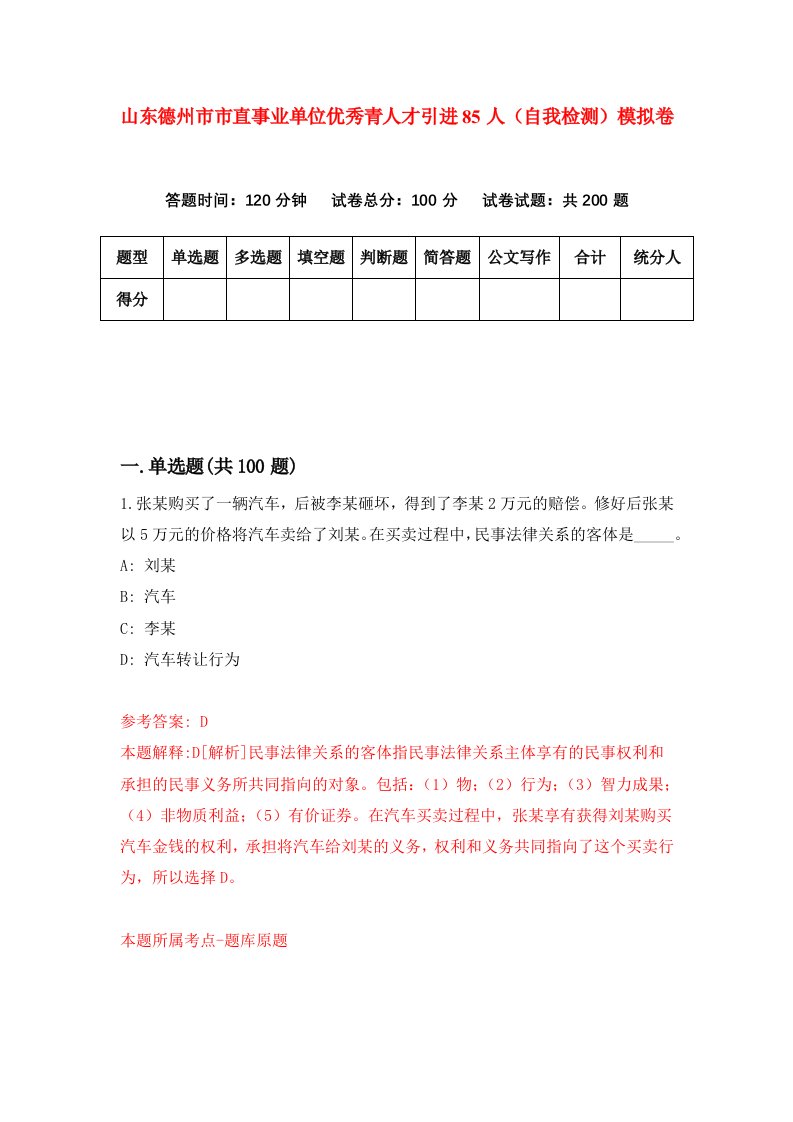 山东德州市市直事业单位优秀青人才引进85人（自我检测）模拟卷

答题时间：120分钟　试卷总分：100分　试卷试题：共200题

| 题型 | 单选题 | 多选题 | 填空题 | 判断题 | 简答题 | 公文写作 | 合计 | 统分人 |
|---|---|---|---|---|---|---|---|---|
| 得分 | | | | | | | | |

一.单选题(共100题)

1.张某购买了一辆汽车，后被李某砸坏，得到了李某2万元的赔偿。修好后张某以5万元的价格将汽车卖给了刘某。在买卖过程中，民事法律关系的客体是_____。
A: 刘某
B: 汽车
C: 李某
D: 汽车转让行为

参考答案: D
本题解释:D[解析]民事法律关系的客体指民事法律关系主体享有的民事权利和承担的民事义务所共同指向的对象。包括：（1）物；（2）行为；（3）智力成果；（4）非物质利益；（5）有价证券。在汽车买卖过程中，张某享有获得刘某购买汽车金钱的权利，承担将汽车给刘某的义务，权利和义务共同指向了这个买卖行为，所以选择D。

本题所属考点-题库原题